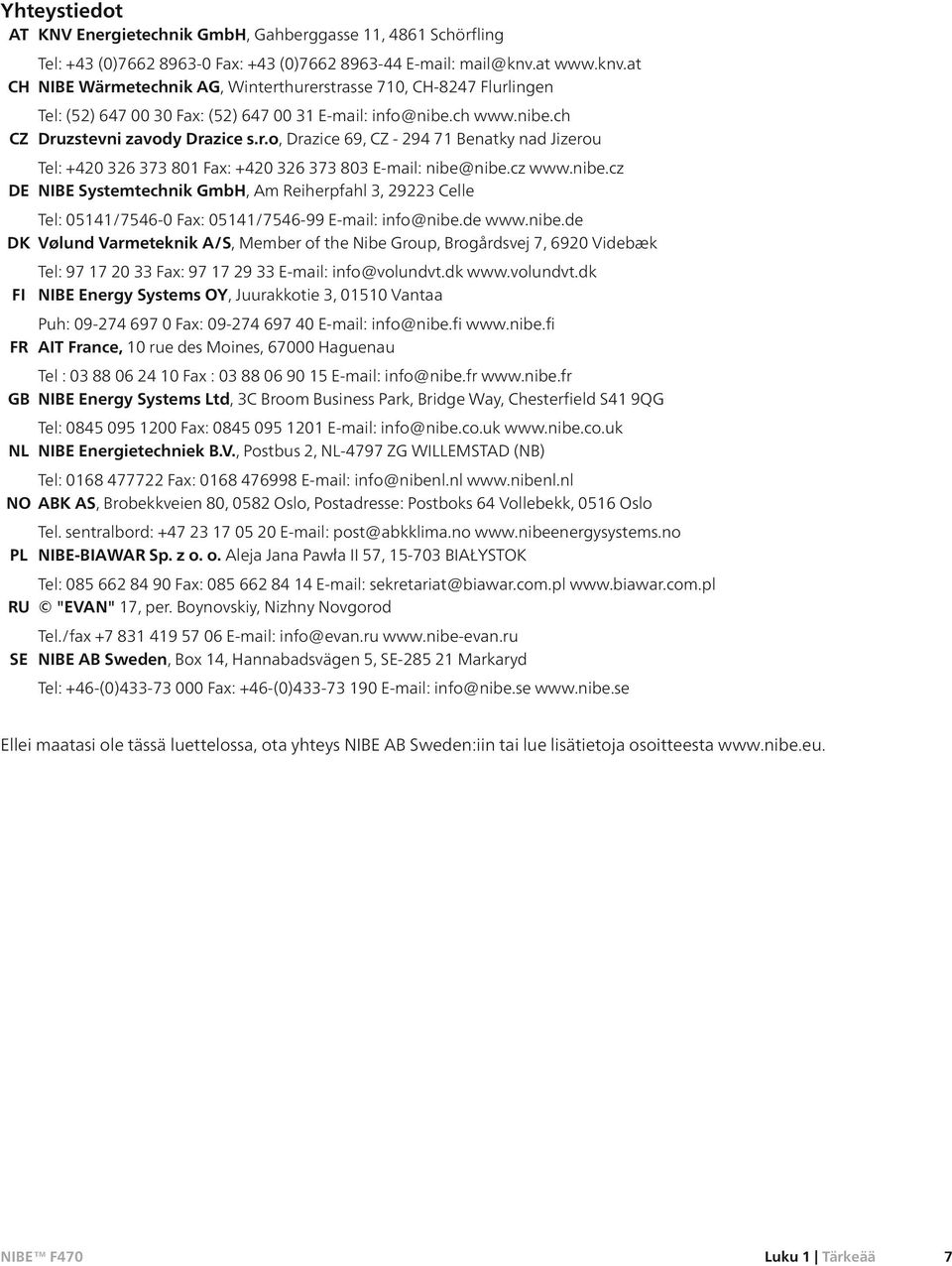 Yhteystiedot

AT KNV Energietechnik GmbH, Gahberggasse 11, 4861 Schörfling
Tel: +43 (0)7662 8963-0 Fax: +43 (0)7662 8963-44 E-mail: mail@knv.at www.knv.at

CH NIBE Wärmetechnik AG, Winterthurerstrasse 710, CH-8247 Flurlingen
Tel: (52) 647 00 30 Fax: (52) 647 00 31 E-mail: info@nibe.ch www.nibe.ch

CZ Druzstevni zavody Drazice s.r.o, Drazice 69, CZ - 294 71 Benatky nad Jizerou
Tel: +420 326 373 801 Fax: +420 326 373 803 E-mail: nibe@nibe.cz www.nibe.cz

DE NIBE Systemtechnik GmbH, Am Reiherpfahl 3, 29223 Celle
Tel: 05141/7546-0 Fax: 05141/7546-99 E-mail: info@nibe.de www.nibe.de

DK Vølund Varmeteknik A/S, Member of the Nibe Group, Brogårdsvej 7, 6920 Videbæk
Tel: 97 17 20 33 Fax: 97 17 29 33 E-mail: info@volundvt.dk www.volundvt.dk

FI NIBE Energy Systems OY, Juurakkotie 3, 01510 Vantaa
Puh: 09-274 697 0 Fax: 09-274 697 40 E-mail: info@nibe.fi www.nibe.fi

FR AIT France, 10 rue des Moines, 67000 Haguenau
Tel : 03 88 06 24 10 Fax : 03 88 06 90 15 E-mail: info@nibe.fr www.nibe.fr

GB NIBE Energy Systems Ltd, 3C Broom Business Park, Bridge Way, Chesterfield S41 9QG
Tel: 0845 095 1200 Fax: 0845 095 1201 E-mail: info@nibe.co.uk www.nibe.co.uk

NL NIBE Energietechniek B.V., Postbus 2, NL-4797 ZG WILLEMSTAD (NB)
Tel: 0168 477722 Fax: 0168 476998 E-mail: info@nibenl.nl www.nibenl.nl

NO ABK AS, Brobekkveien 80, 0582 Oslo, Postadresse: Postboks 64 Vollebekk, 0516 Oslo
Tel. sentralbord: +47 23 17 05 20 E-mail: post@abkklima.no www.nibeenergysystems.no

PL NIBE-BIAWAR Sp. z o. o. Aleja Jana Pawła II 57, 15-703 BIAŁYSTOK
Tel: 085 662 84 90 Fax: 085 662 84 14 E-mail: sekretariat@biawar.com.pl www.biawar.com.pl

RU © "EVAN" 17, per. Boynovskiy, Nizhny Novgorod
Tel./fax +7 831 419 57 06 E-mail: info@evan.ru www.nibe-evan.ru

SE NIBE AB Sweden, Box 14, Hannabadsvägen 5, SE-285 21 Markaryd
Tel: +46-(0)433-73 000 Fax: +46-(0)433-73 190 E-mail: info@nibe.se www.nibe.se

Ellei maatasi ole tässä luettelossa, ota yhteys NIBE AB Sweden:iin tai lue lisätietoja osoitteesta www.nibe.eu.

NIBE™ F470 Luku 1 | Tärkeää 7